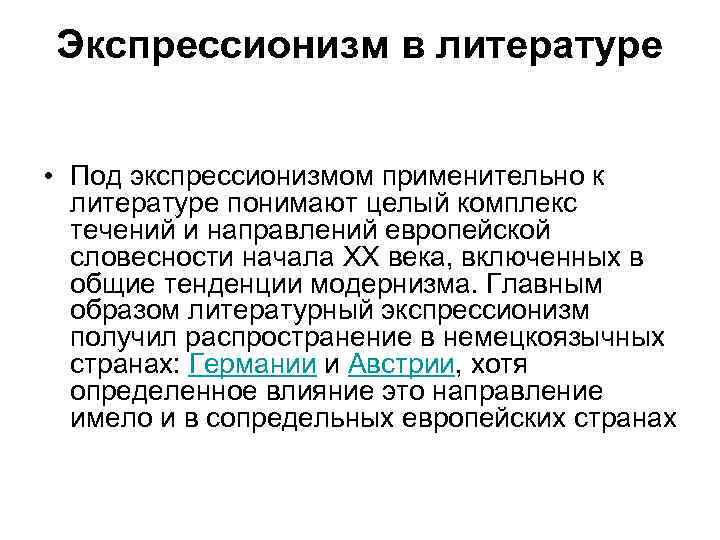 Экспрессионизм в литературе

• Под экспрессионизмом применительно к литературе понимают целый комплекс течений и направлений европейской словесности начала XX века, включенных в общие тенденции модернизма. Главным образом литературный экспрессионизм получил распространение в немецкоязычных странах: Германии и Австрии, хотя определенное влияние это направление имело и в сопредельных европейских странах